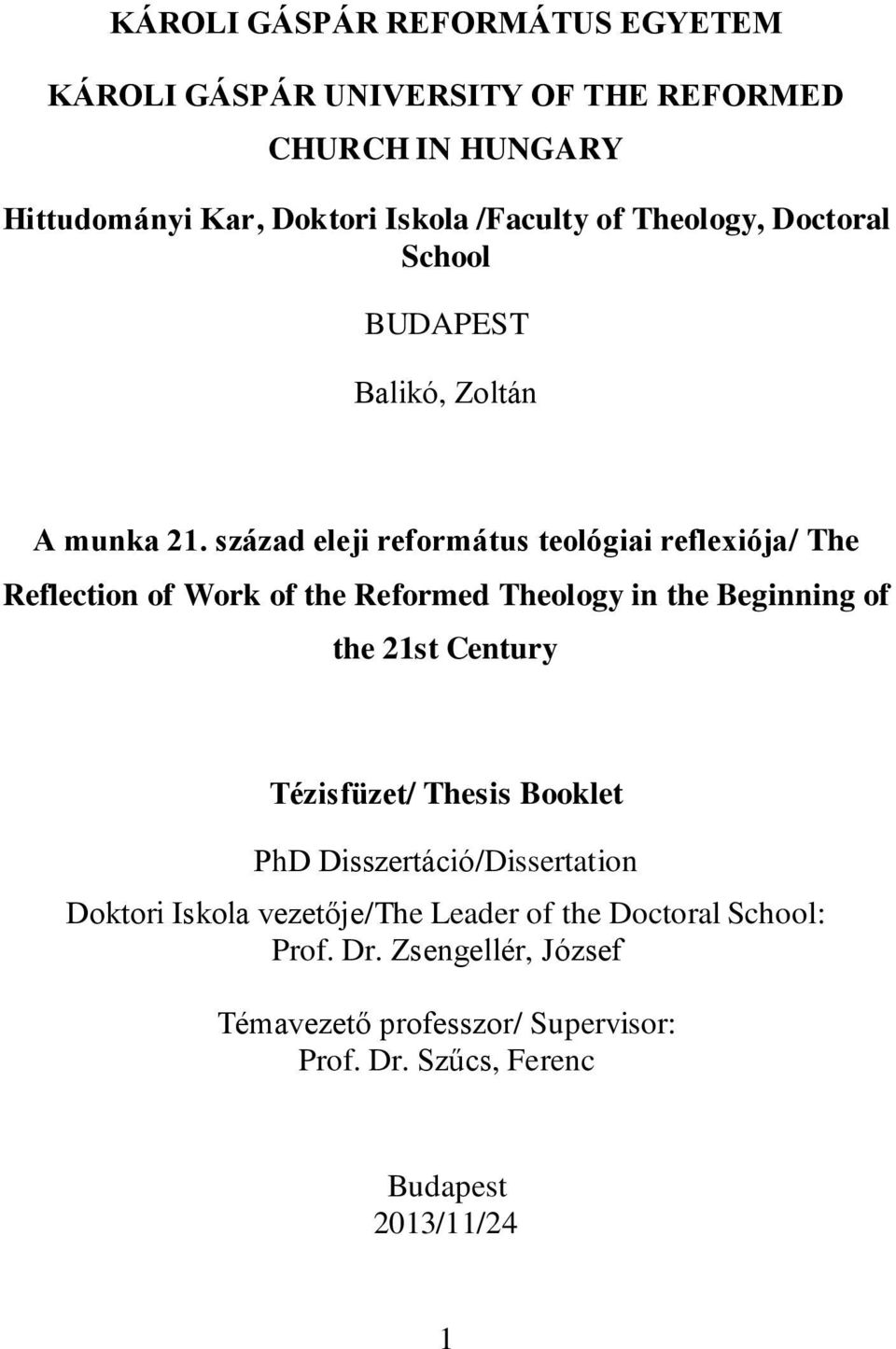 KÁROLI GÁSPÁR REFORMÁTUS EGYETEM

KÁROLI GÁSPÁR UNIVERSITY OF THE REFORMED CHURCH IN HUNGARY

Hittudományi Kar, Doktori Iskola /Faculty of Theology, Doctoral School

BUDAPEST

Balikó, Zoltán

A munka 21. század eleji református teológiai reflexiója/ The Reflection of Work of the Reformed Theology in the Beginning of the 21st Century

Tézisfüzet/ Thesis Booklet

PhD Disszertáció/Dissertation

Doktori Iskola vezetője/The Leader of the Doctoral School: Prof. Dr. Zsengellér, József

Témavezető professzor/ Supervisor: Prof. Dr. Szűcs, Ferenc

Budapest
2013/11/24

1